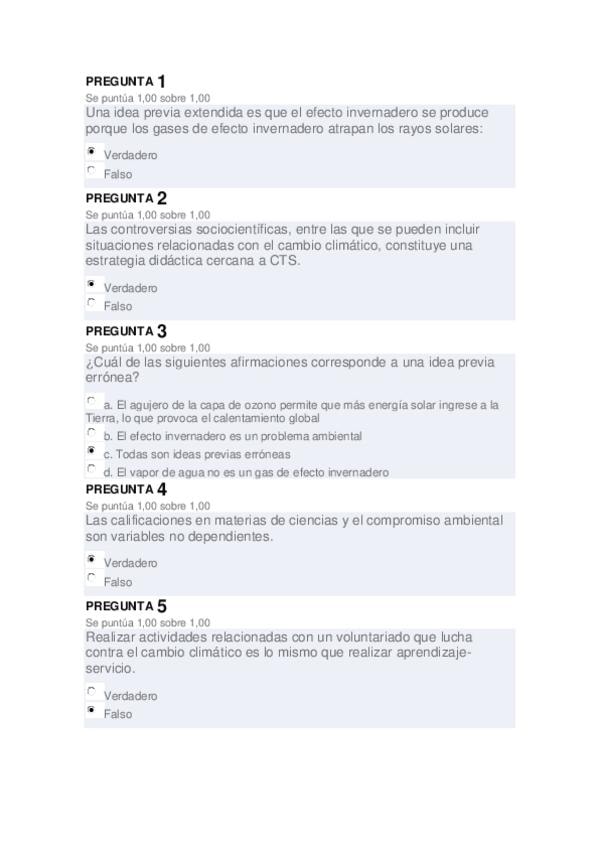 PREGUNTA 1
Se puntúa 1,00 sobre 1,00
Una idea previa extendida es que el efecto invernadero se produce porque los gases de efecto invernadero atrapan los rayos solares:

Verdadero
Falso

PREGUNTA 2
Se puntúa 1,00 sobre 1,00
Las controversias sociocientíficas, entre las que se pueden incluir situaciones relacionadas con el cambio climático, constituye una estrategia didáctica cercana a CTS.

Verdadero
Falso

PREGUNTA 3
Se puntúa 1,00 sobre 1,00
¿Cuál de las siguientes afirmaciones corresponde a una idea previa errónea?

a. El agujero de la capa de ozono permite que más energía solar ingrese a la Tierra, lo que provoca el calentamiento global
b. El efecto invernadero es un problema ambiental
c. Todas son ideas previas erróneas
d. El vapor de agua no es un gas de efecto invernadero

PREGUNTA 4
Se puntúa 1,00 sobre 1,00
Las calificaciones en materias de ciencias y el compromiso ambiental son variables no dependientes.

Verdadero
Falso

PREGUNTA 5
Se puntúa 1,00 sobre 1,00
Realizar actividades relacionadas con un voluntariado que lucha contra el cambio climático es lo mismo que realizar aprendizaje-servicio.

Verdadero
Falso